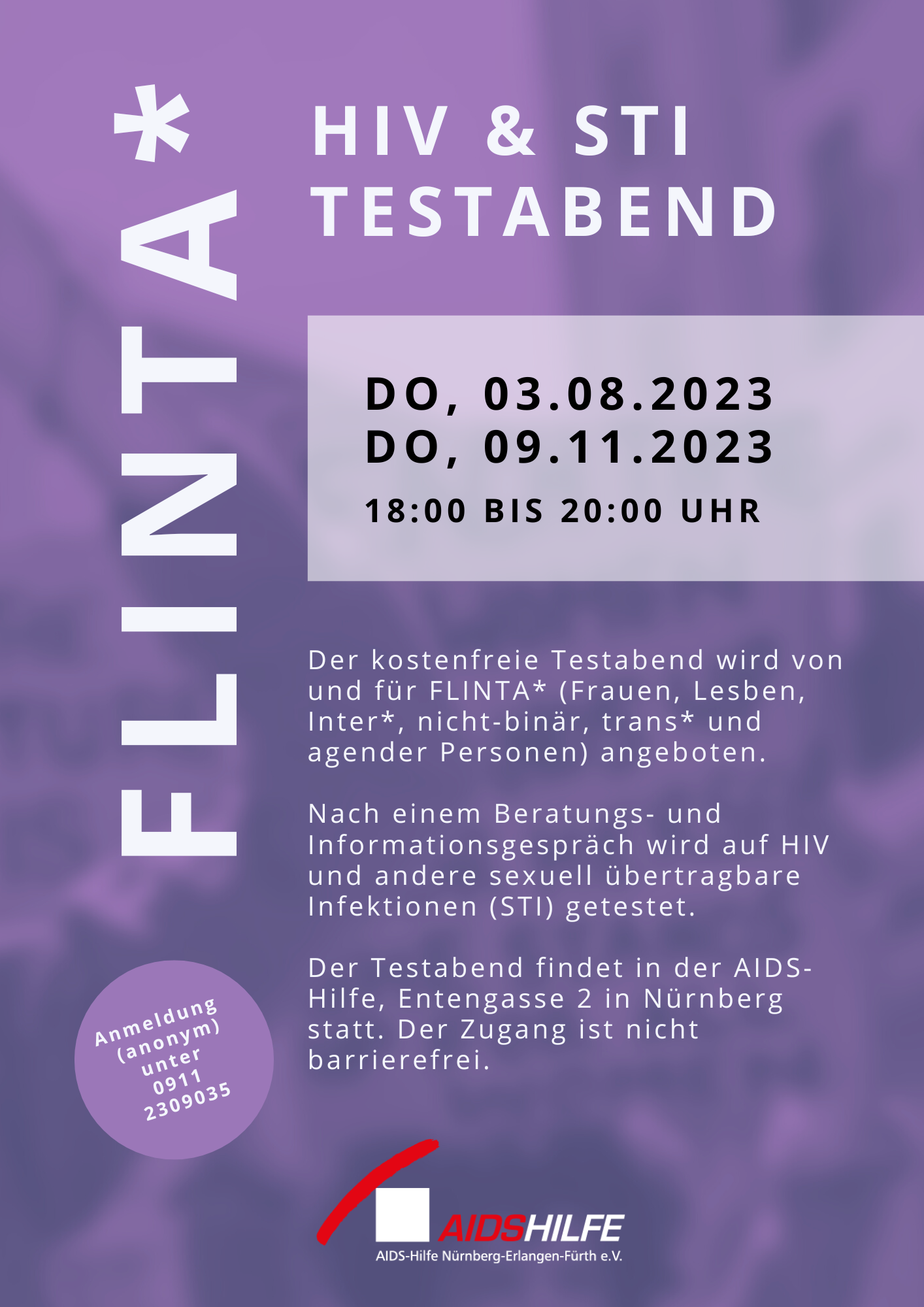 FLINTA*

HIV & STI TESTABEND

DO, 03.08.2023
DO, 09.11.2023
18:00 BIS 20:00 UHR

Der kostenfreie Testabend wird von und für FLINTA* (Frauen, Lesben, Inter*, nicht-binär, trans* und agender Personen) angeboten.

Nach einem Beratungs- und Informationsgespräch wird auf HIV und andere sexuell übertragbare Infektionen (STI) getestet.

Der Testabend findet in der AIDS-Hilfe, Entengasse 2 in Nürnberg statt. Der Zugang ist nicht barrierefrei.

Anmeldung (anonym) unter 0911 2309035

AIDSHILFE
AIDS-Hilfe Nürnberg-Erlangen-Fürth e.V.